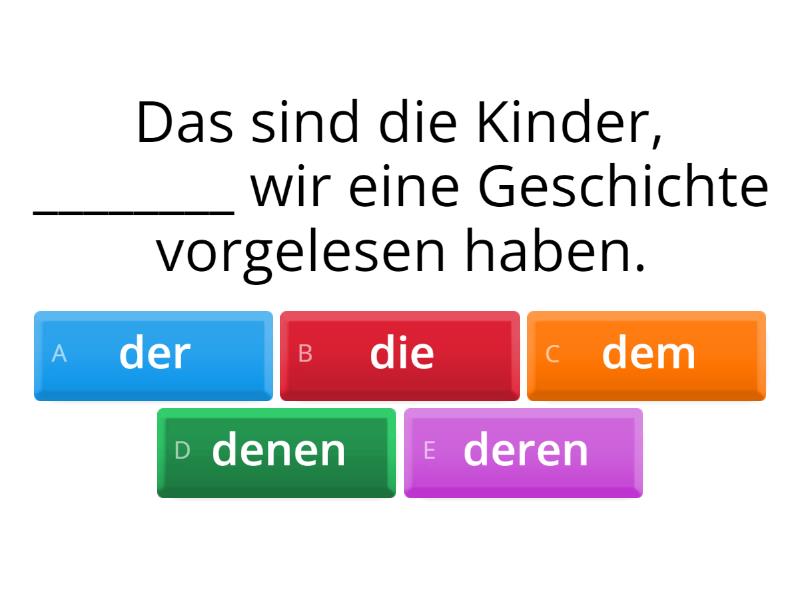 Das sind die Kinder, ________ wir eine Geschichte vorgelesen haben.

A der
B die
C dem
D denen
E deren